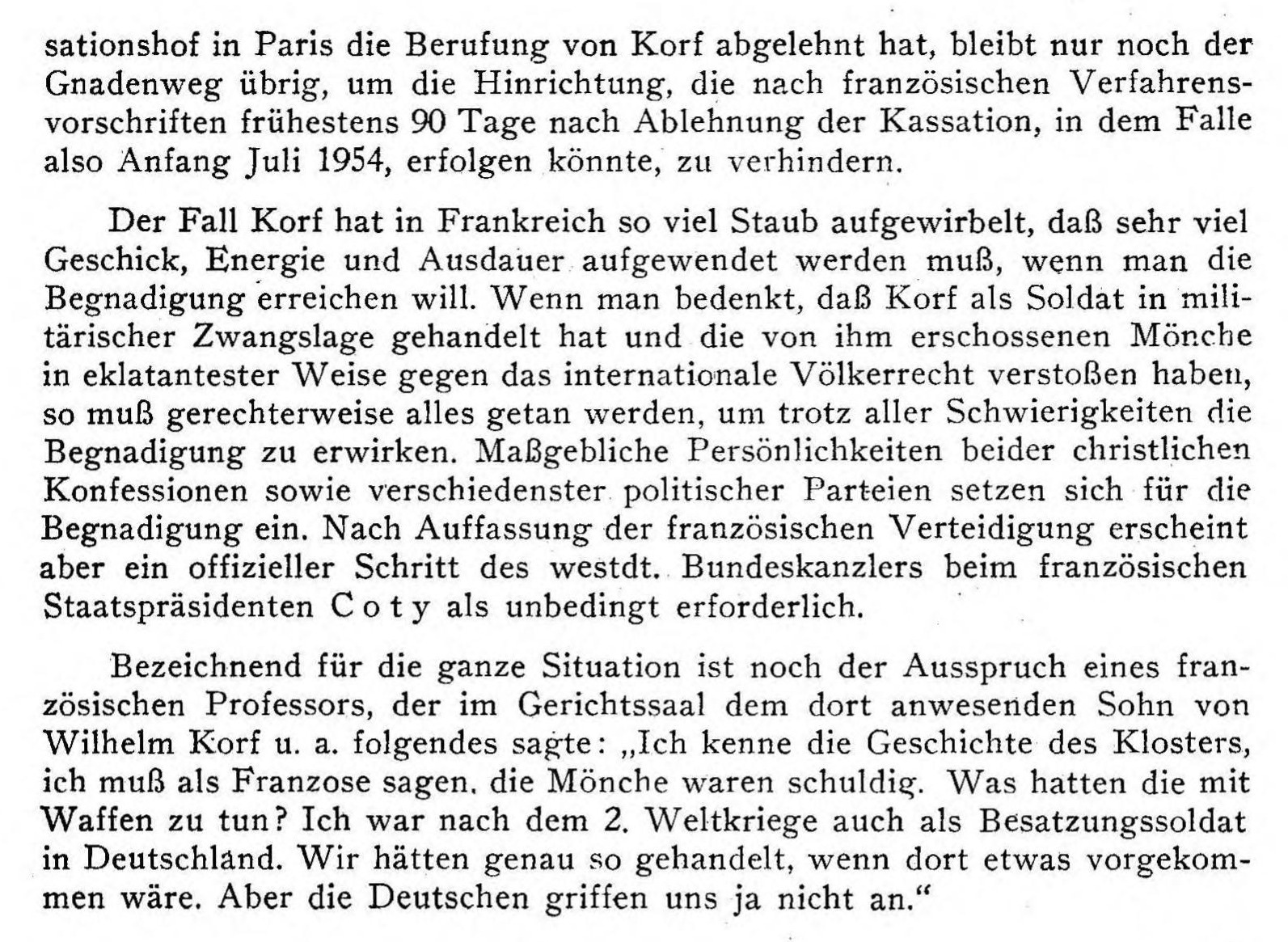 sationshof in Paris die Berufung von Korf abgelehnt hat, bleibt nur noch der Gnadenweg übrig, um die Hinrichtung, die nach französischen Verfahrensvorschriften frühestens 90 Tage nach Ablehnung der Kassation, in dem Falle also Anfang Juli 1954, erfolgen könnte, zu verhindern.

Der Fall Korf hat in Frankreich so viel Staub aufgewirbelt, daß sehr viel Geschick, Energie und Ausdauer aufgewendet werden muß, wenn man die Begnadigung erreichen will. Wenn man bedenkt, daß Korf als Soldat in militärischer Zwangslage gehandelt hat und die von ihm erschossenen Mönche in eklatantester Weise gegen das internationale Völkerrecht verstoßen haben, so muß gerechterweise alles getan werden, um trotz aller Schwierigkeiten die Begnadigung zu erwirken. Maßgebliche Persönlichkeiten beider christlichen Konfessionen sowie verschiedenster politischer Parteien setzen sich für die Begnadigung ein. Nach Auffassung der französischen Verteidigung erscheint aber ein offizieller Schritt des westdt. Bundeskanzlers beim französischen Staatspräsidenten Coty als unbedingt erforderlich.

Bezeichnend für die ganze Situation ist noch der Ausspruch eines französischen Professors, der im Gerichtssaal dem dort anwesenden Sohn von Wilhelm Korf u. a. folgendes sagte: „Ich kenne die Geschichte des Klosters, ich muß als Franzose sagen, die Mönche waren schuldig. Was hatten die mit Waffen zu tun? Ich war nach dem 2. Weltkriege auch als Besatzungssoldat in Deutschland. Wir hätten genau so gehandelt, wenn dort etwas vorgekommen wäre. Aber die Deutschen griffen uns ja nicht an.“